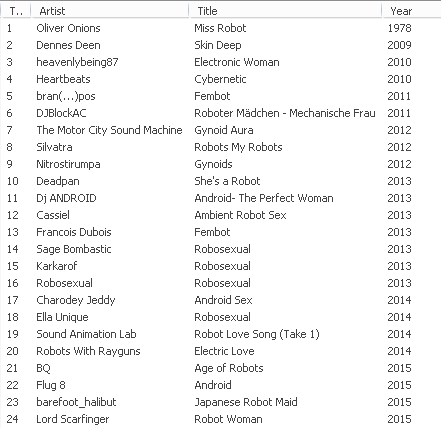 | T.. | Artist | Title | Year |
|---|---|---|---|
| 1 | Oliver Onions | Miss Robot | 1978 |
| 2 | Dennes Deen | Skin Deep | 2009 |
| 3 | heavenlybeing87 | Electronic Woman | 2010 |
| 4 | Heartbeats | Cybernetic | 2010 |
| 5 | bran(...)pos | Fembot | 2011 |
| 6 | DJBlockAC | Roboter Mädchen - Mechanische Frau | 2011 |
| 7 | The Motor City Sound Machine | Gynoid Aura | 2012 |
| 8 | Silvatra | Robots My Robots | 2012 |
| 9 | Nitrostirumpa | Gynoids | 2012 |
| 10 | Deadpan | She's a Robot | 2013 |
| 11 | Dj ANDROID | Android- The Perfect Woman | 2013 |
| 12 | Cassiel | Ambient Robot Sex | 2013 |
| 13 | Francois Dubois | Fembot | 2013 |
| 14 | Sage Bombastic | Robosexual | 2013 |
| 15 | Karkarof | Robosexual | 2013 |
| 16 | Robosexual | Robosexual | 2013 |
| 17 | Charodey Jeddy | Android Sex | 2014 |
| 18 | Ella Unique | Robosexual | 2014 |
| 19 | Sound Animation Lab | Robot Love Song (Take 1) | 2014 |
| 20 | Robots With Rayguns | Electric Love | 2014 |
| 21 | BQ | Age of Robots | 2015 |
| 22 | Flug 8 | Android | 2015 |
| 23 | barefoot_halibut | Japanese Robot Maid | 2015 |
| 24 | Lord Scarfinger | Robot Woman | 2015 |